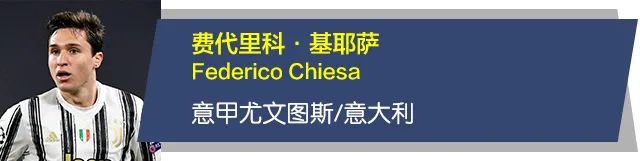 费代里科 · 基耶萨
Federico Chiesa

意甲尤文图斯/意大利